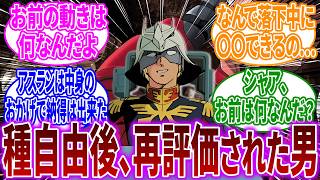 お前の動きは何なんだよ

なんで落下中に〇〇できるの…

アスランは中身のおかげで納得は出来た

シャア、お前は何なんだ?

種自由後、再評価された男